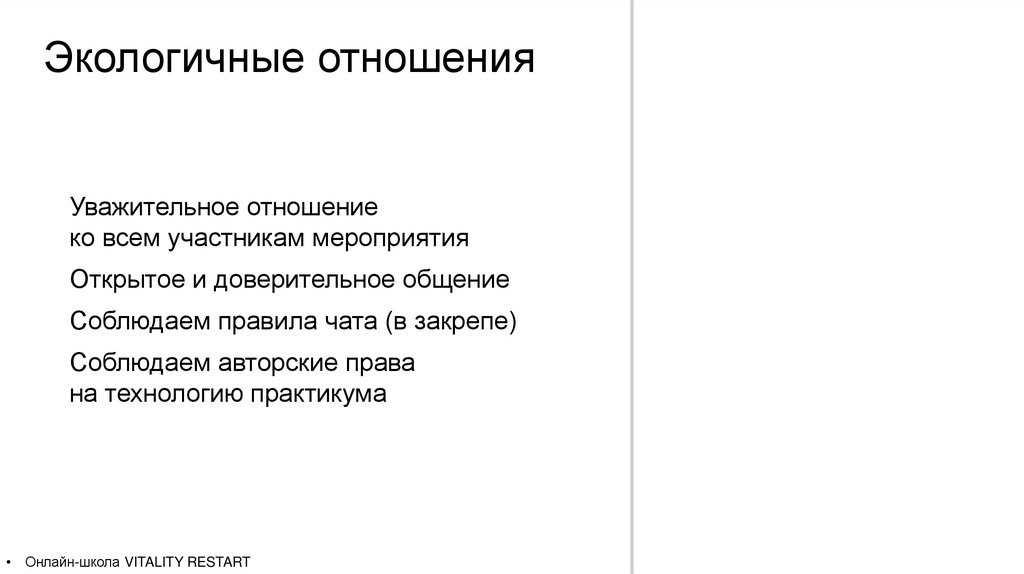 Экологичные отношения

Уважительное отношение ко всем участникам мероприятия

Открытое и доверительное общение

Соблюдаем правила чата (в закрепе)

Соблюдаем авторские права на технологию практикума

• Онлайн-школа VITALITY RESTART